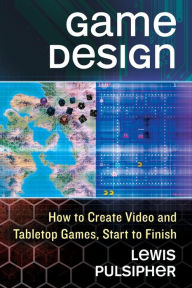 Game
Design

How to Create Video and Tabletop Games, Start to Finish

Lewis
Pulsipher